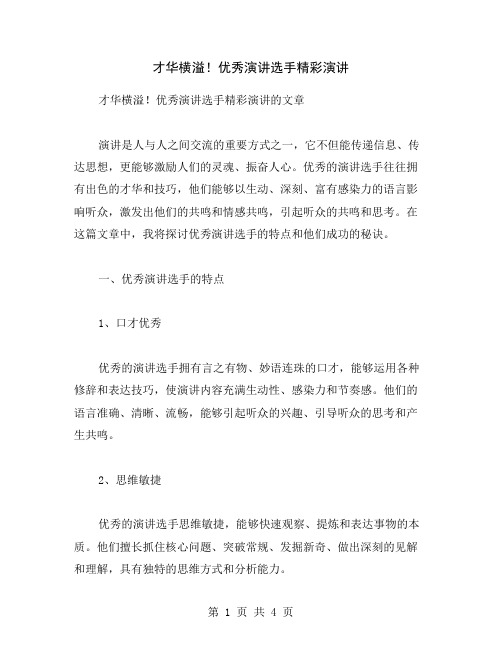 才华横溢！优秀演讲选手精彩演讲

才华横溢！优秀演讲选手精彩演讲的文章

演讲是人与人之间交流的重要方式之一，它不但能传递信息、传达思想，更能够激励人们的灵魂、振奋人心。优秀的演讲选手往往拥有出色的才华和技巧，他们能够以生动、深刻、富有感染力的语言影响听众，激发出他们的共鸣和情感共鸣，引起听众的共鸣和思考。在这篇文章中，我将探讨优秀演讲选手的特点和他们成功的秘诀。

一、优秀演讲选手的特点

1、口才优秀

优秀的演讲选手拥有言之有物、妙语连珠的口才，能够运用各种修辞和表达技巧，使演讲内容充满生动性、感染力和节奏感。他们的语言准确、清晰、流畅，能够引起听众的兴趣、引导听众的思考和产生共鸣。

2、思维敏捷

优秀的演讲选手思维敏捷，能够快速观察、提炼和表达事物的本质。他们擅长抓住核心问题、突破常规、发掘新奇、做出深刻的见解和理解，具有独特的思维方式和分析能力。

第 1 页 共 4 页